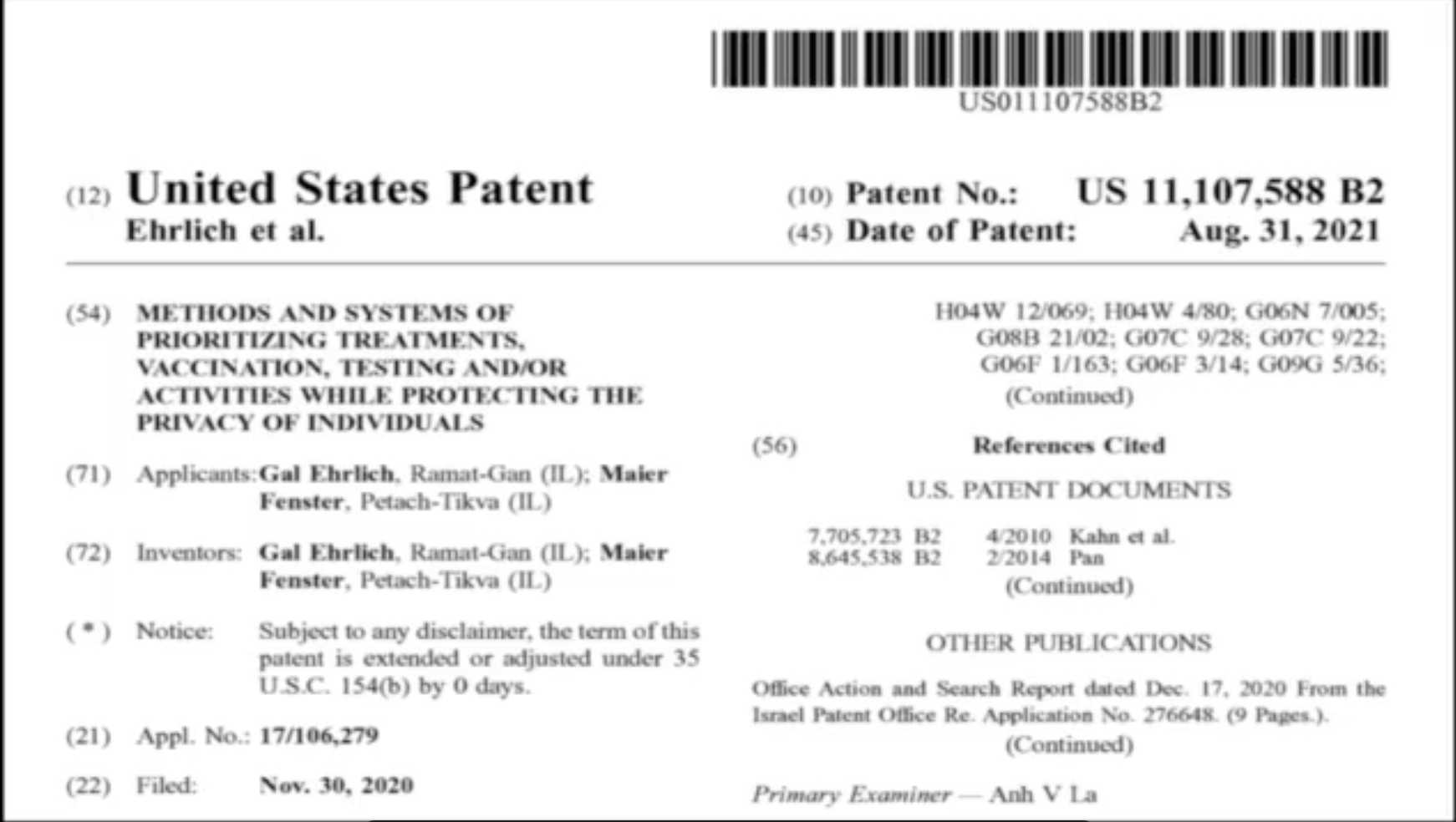 US011107588B2

(12) United States Patent
Ehrlich et al.

(10) Patent No.: US 11,107,588 B2
(45) Date of Patent: Aug. 31, 2021

(54) METHODS AND SYSTEMS OF PRIORITIZING TREATMENTS, VACCINATION, TESTING AND/OR ACTIVITIES WHILE PROTECTING THE PRIVACY OF INDIVIDUALS

(71) Applicants: Gal Ehrlich, Ramat-Gan (IL); Maier Fenster, Petach-Tikva (IL)

(72) Inventors: Gal Ehrlich, Ramat-Gan (IL); Maier Fenster, Petach-Tikva (IL)

( * ) Notice: Subject to any disclaimer, the term of this patent is extended or adjusted under 35 U.S.C. 154(b) by 0 days.

(21) Appl. No.: 17/106,279

(22) Filed: Nov. 30, 2020

H04W 12/069; H04W 4/80; G06N 7/005; G08B 21/02; G07C 9/28; G07C 9/22; G06F 1/163; G06F 3/14; G09G 5/36;
(Continued)

(56) References Cited

U.S. PATENT DOCUMENTS

7,705,723 B2 4/2010 Kahn et al.
8,645,538 B2 2/2014 Pan
(Continued)

OTHER PUBLICATIONS

Office Action and Search Report dated Dec. 17, 2020 From the Israel Patent Office Re. Application No. 276648. (9 Pages.).
(Continued)

Primary Examiner — Anh V La